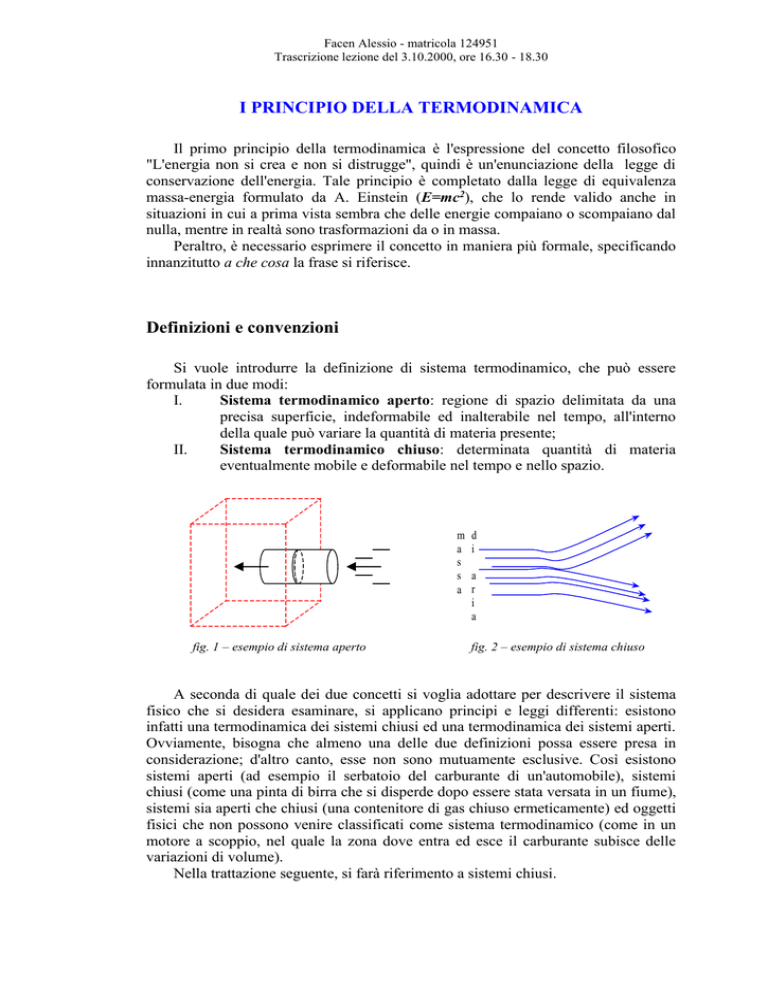 Facen Alessio - matricola 124951
Trascrizione lezione del 3.10.2000, ore 16.30 - 18.30

I PRINCIPIO DELLA TERMODINAMICA

Il primo principio della termodinamica è l'espressione del concetto filosofico "L'energia non si crea e non si distrugge", quindi è un'enunciazione della legge di conservazione dell'energia. Tale principio è completato dalla legge di equivalenza massa-energia formulato da A. Einstein ($E=mc^2$), che lo rende valido anche in situazioni in cui a prima vista sembra che delle energie compaiano o scompaiano dal nulla, mentre in realtà sono trasformazioni da o in massa.

Peraltro, è necessario esprimere il concetto in maniera più formale, specificando innanzitutto a che cosa la frase si riferisce.

Definizioni e convenzioni

Si vuole introdurre la definizione di sistema termodinamico, che può essere formulata in due modi:
I. Sistema termodinamico aperto: regione di spazio delimitata da una precisa superficie, indeformabile ed inalterabile nel tempo, all'interno della quale può variare la quantità di materia presente;
II. Sistema termodinamico chiuso: determinata quantità di materia eventualmente mobile e deformabile nel tempo e nello spazio.

massa di aria

fig. 1 – esempio di sistema aperto

fig. 2 – esempio di sistema chiuso

A seconda di quale dei due concetti si voglia adottare per descrivere il sistema fisico che si desidera esaminare, si applicano principi e leggi differenti: esistono infatti una termodinamica dei sistemi chiusi ed una termodinamica dei sistemi aperti. Ovviamente, bisogna che almeno una delle due definizioni possa essere presa in considerazione; d'altro canto, esse non sono mutuamente esclusive. Così esistono sistemi aperti (ad esempio il serbatoio del carburante di un'automobile), sistemi chiusi (come una pinta di birra che si disperde dopo essere stata versata in un fiume), sistemi sia aperti che chiusi (una contenitore di gas chiuso ermeticamente) ed oggetti fisici che non possono venire classificati come sistema termodinamico (come in un motore a scoppio, nel quale la zona dove entra ed esce il carburante subisce delle variazioni di volume).

Nella trattazione seguente, si farà riferimento a sistemi chiusi.